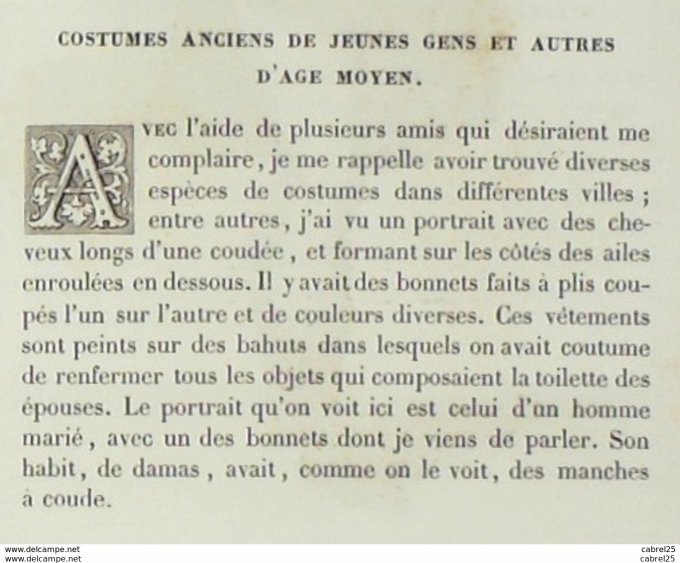 COSTUMES ANCIENS DE JEUNES GENS ET AUTRES D'AGE MOYEN.

AVEC l'aide de plusieurs amis qui désiraient me complaire, je me rappelle avoir trouvé diverses espèces de costumes dans différentes villes ; entre autres, j'ai vu un portrait avec des cheveux longs d'une coudée, et formant sur les côtés des ailes enroulées en dessous. Il y avait des bonnets faits à plis coupés l'un sur l'autre et de couleurs diverses. Ces vêtements sont peints sur des bahuts dans lesquels on avait coutume de renfermer tous les objets qui composaient la toilette des épouses. Le portrait qu'on voit ici est celui d'un homme marié, avec un des bonnets dont je viens de parler. Son habit, de damas, avait, comme on le voit, des manches à coude.

www.delcampe.net
www.delcampe.net
cabrel25
cabrel25